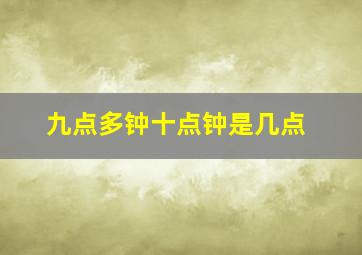 九点多钟十点钟是几点